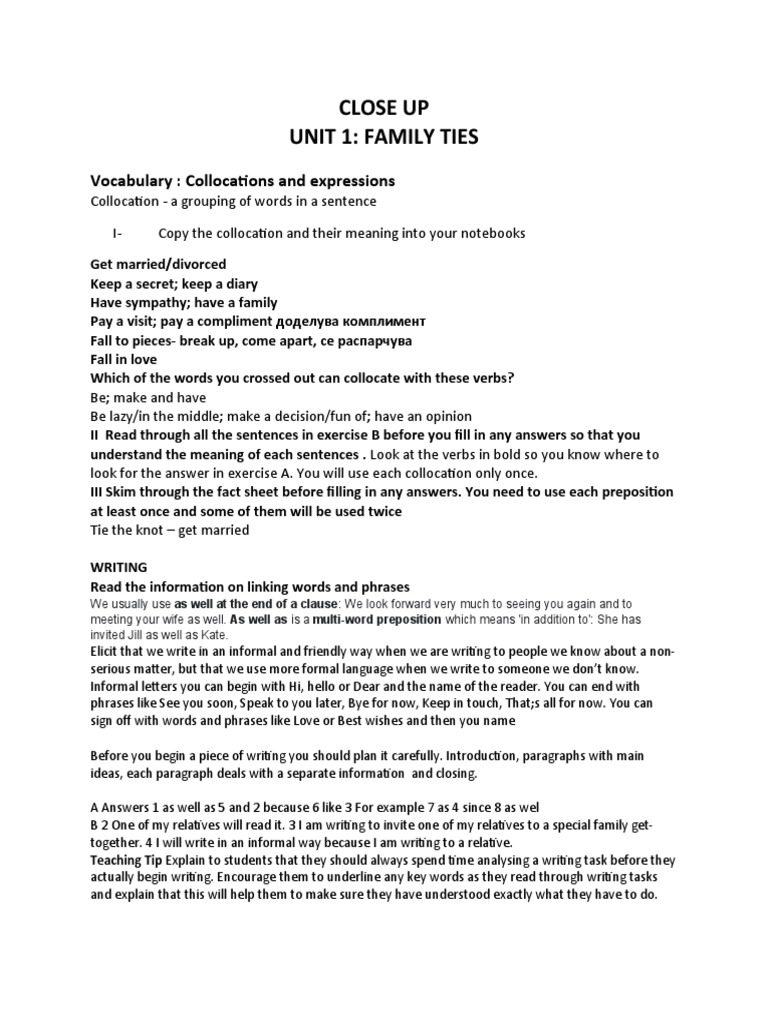 CLOSE UP
UNIT 1: FAMILY TIES

Vocabulary : Collocations and expressions
Collocation - a grouping of words in a sentence

I- Copy the collocation and their meaning into your notebooks

Get married/divorced
Keep a secret; keep a diary
Have sympathy; have a family
Pay a visit; pay a compliment доделува комплимент
Fall to pieces- break up, come apart, се распарчува
Fall in love
Which of the words you crossed out can collocate with these verbs?
Be; make and have
Be lazy/in the middle; make a decision/fun of; have an opinion
II Read through all the sentences in exercise B before you fill in any answers so that you understand the meaning of each sentences . Look at the verbs in bold so you know where to look for the answer in exercise A. You will use each collocation only once.
III Skim through the fact sheet before filling in any answers. You need to use each preposition at least once and some of them will be used twice
Tie the knot – get married

WRITING
Read the information on linking words and phrases
We usually use as well at the end of a clause: We look forward very much to seeing you again and to meeting your wife as well. As well as is a multi-word preposition which means 'in addition to': She has invited Jill as well as Kate.
Elicit that we write in an informal and friendly way when we are writing to people we know about a non-serious matter, but that we use more formal language when we write to someone we don't know. Informal letters you can begin with Hi, hello or Dear and the name of the reader. You can end with phrases like See you soon, Speak to you later, Bye for now, Keep in touch, That;s all for now. You can sign off with words and phrases like Love or Best wishes and then you name

Before you begin a piece of writing you should plan it carefully. Introduction, paragraphs with main ideas, each paragraph deals with a separate information and closing.

A Answers 1 as well as 5 and 2 because 6 like 3 For example 7 as 4 since 8 as wel
B 2 One of my relatives will read it. 3 I am writing to invite one of my relatives to a special family get-together. 4 I will write in an informal way because I am writing to a relative.
Teaching Tip Explain to students that they should always spend time analysing a writing task before they actually begin writing. Encourage them to underline any key words as they read through writing tasks and explain that this will help them to make sure they have understood exactly what they have to do.